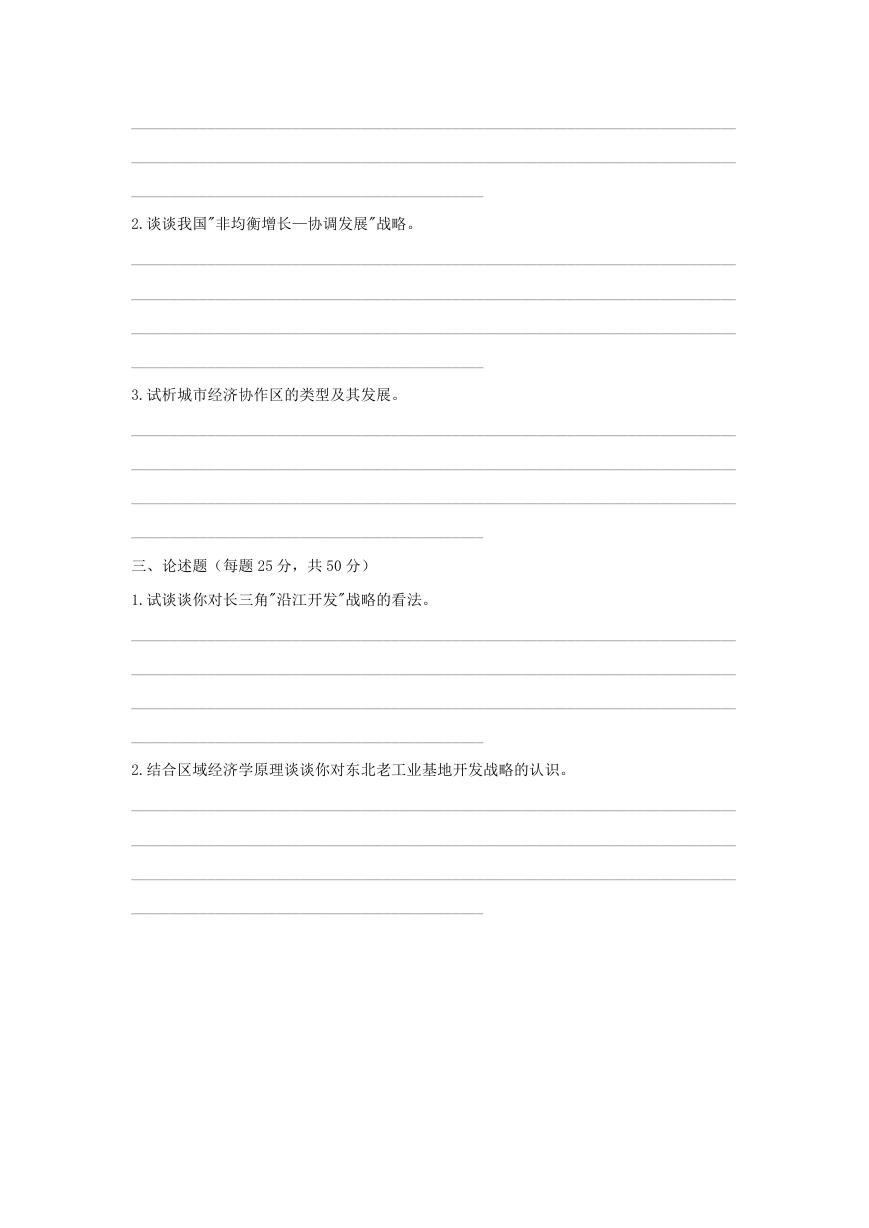 2.谈谈我国"非均衡增长—协调发展"战略。

3.试析城市经济协作区的类型及其发展。

三、论述题（每题 25 分，共 50 分）

1.试谈谈你对长三角"沿江开发"战略的看法。

2.结合区域经济学原理谈谈你对东北老工业基地开发战略的认识。